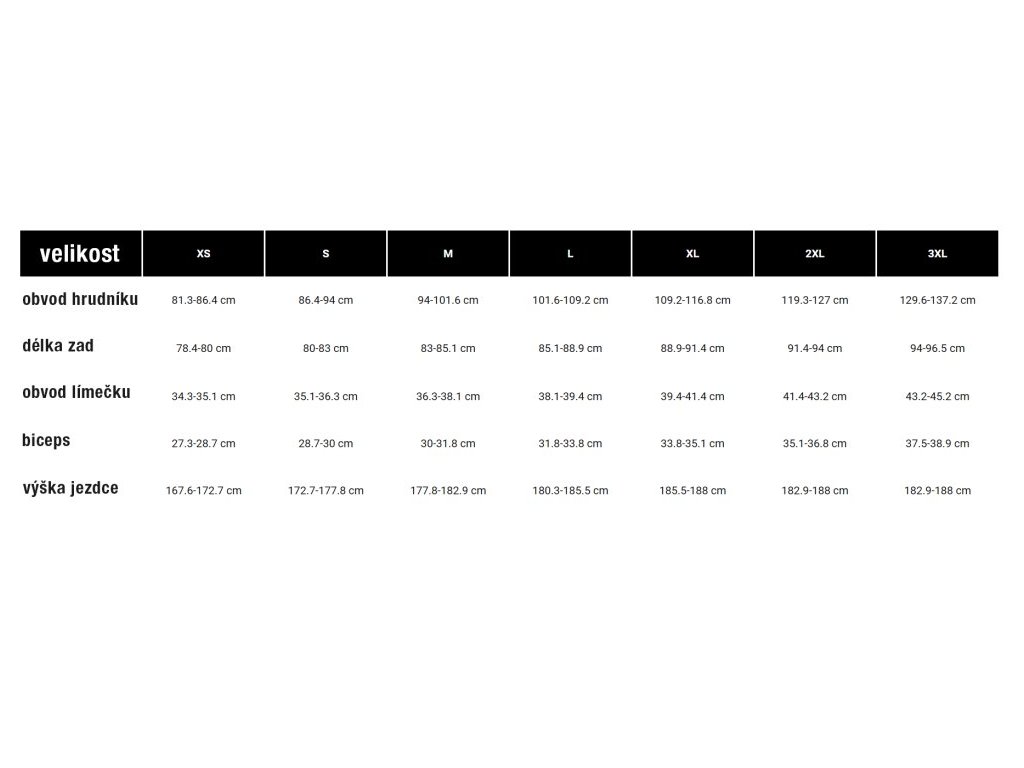 | velikost | XS | S | M | L | XL | 2XL | 3XL |
|---|---|---|---|---|---|---|---|
| obvod hrudníku | 81.3-86.4 cm | 86.4-94 cm | 94-101.6 cm | 101.6-109.2 cm | 109.2-116.8 cm | 119.3-127 cm | 129.6-137.2 cm |
| délka zad | 78.4-80 cm | 80-83 cm | 83-85.1 cm | 85.1-88.9 cm | 88.9-91.4 cm | 91.4-94 cm | 94-96.5 cm |
| obvod límečku | 34.3-35.1 cm | 35.1-36.3 cm | 36.3-38.1 cm | 38.1-39.4 cm | 39.4-41.4 cm | 41.4-43.2 cm | 43.2-45.2 cm |
| biceps | 27.3-28.7 cm | 28.7-30 cm | 30-31.8 cm | 31.8-33.8 cm | 33.8-35.1 cm | 35.1-36.8 cm | 37.5-38.9 cm |
| výška jezdce | 167.6-172.7 cm | 172.7-177.8 cm | 177.8-182.9 cm | 180.3-185.5 cm | 185.5-188 cm | 182.9-188 cm | 182.9-188 cm |